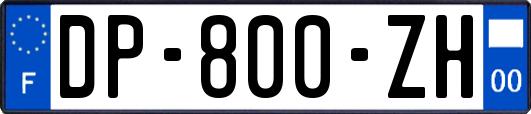 F
DP-800-ZH
00